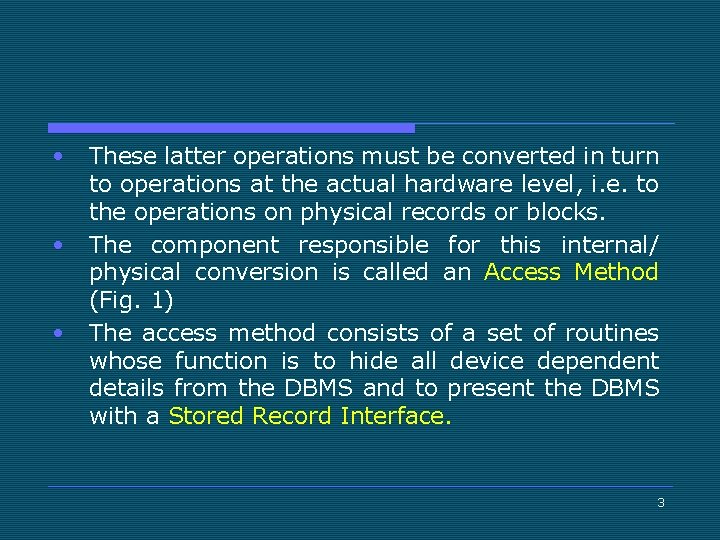 • These latter operations must be converted in turn to operations at the actual hardware level, i.e. to the operations on physical records or blocks.

• The component responsible for this internal/ physical conversion is called an Access Method (Fig. 1)

• The access method consists of a set of routines whose function is to hide all device dependent details from the DBMS and to present the DBMS with a Stored Record Interface.

3